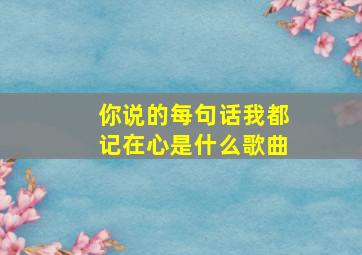 你说的每句话我都记在心是什么歌曲